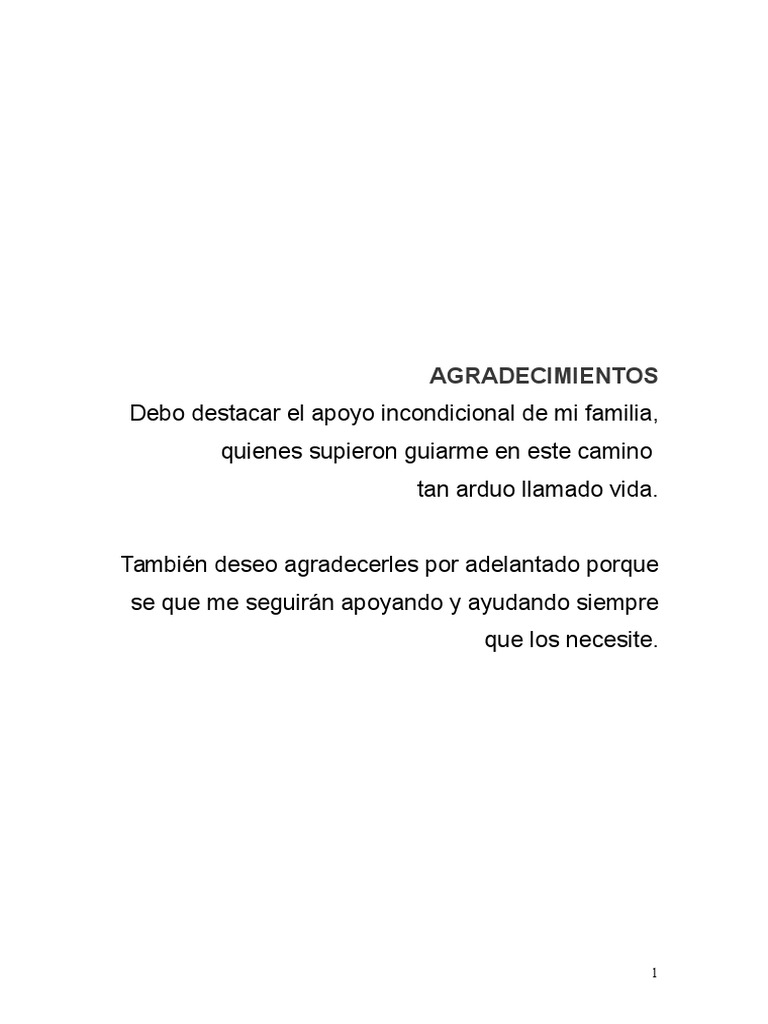 AGRADECIMIENTOS

Debo destacar el apoyo incondicional de mi familia, quienes supieron guiarme en este camino tan arduo llamado vida.

También deseo agradecerles por adelantado porque se que me seguirán apoyando y ayudando siempre que los necesite.

1